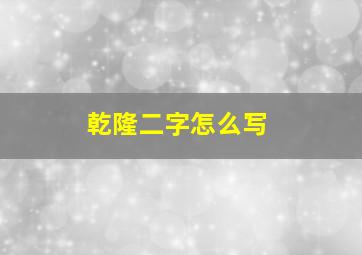 乾隆二字怎么写